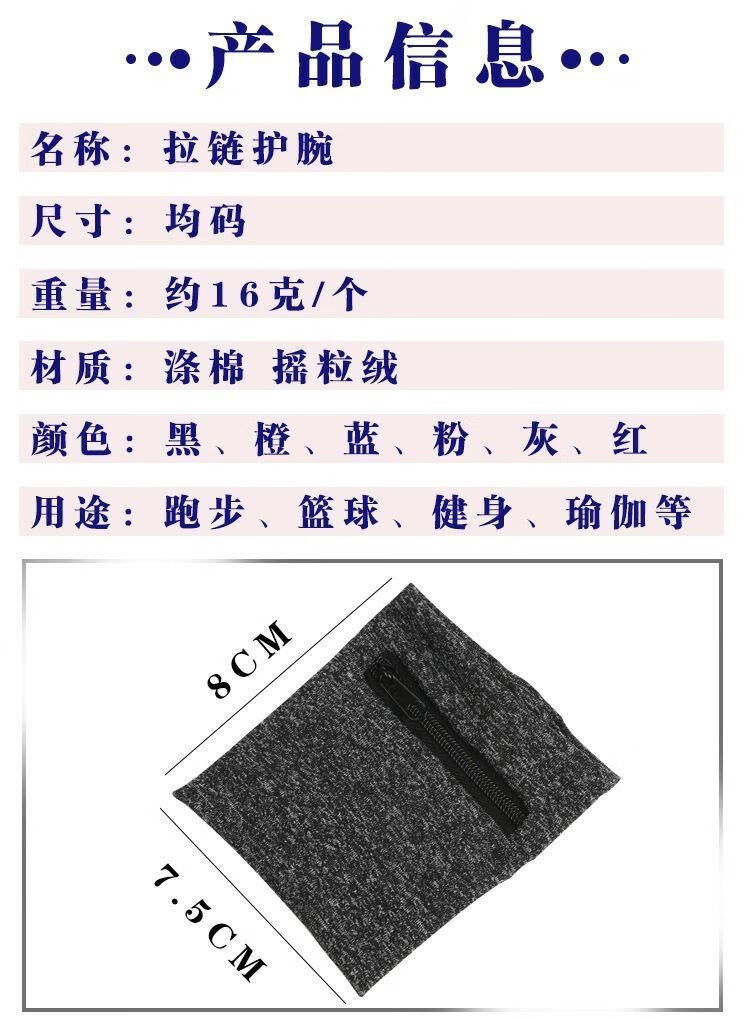 ···产品信息···

名称：拉链护腕

尺寸：均码

重量：约16克/个

材质：涤棉 摇粒绒

颜色：黑、橙、蓝、粉、灰、红

用途：跑步、篮球、健身、瑜伽等

8CM

7.5CM